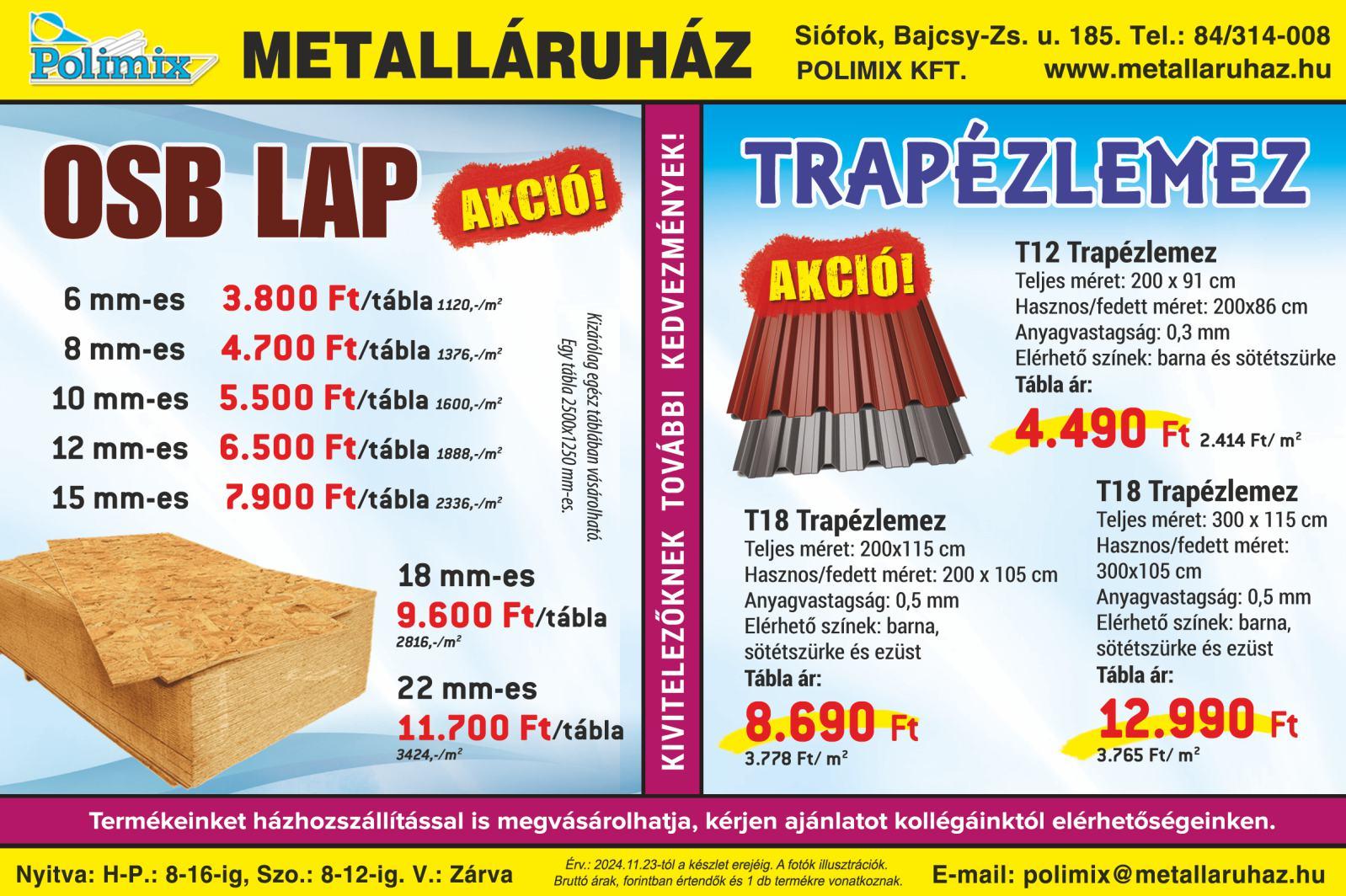 Polimix METALLÁRUHÁZ Siófok, Bajcsy-Zs. u. 185. Tel.: 84/314-008
POLIMIX KFT. www.metallaruhaz.hu

OSB LAP AKCIÓ!

6 mm-es 3.800 Ft/tábla 1120,-/m²
8 mm-es 4.700 Ft/tábla 1376,-/m²
10 mm-es 5.500 Ft/tábla 1600,-/m²
12 mm-es 6.500 Ft/tábla 1888,-/m²
15 mm-es 7.900 Ft/tábla 2336,-/m²

Kizárólag egész táblában vásárolható. Egy tábla 2500x1250 mm-es.

18 mm-es
9.600 Ft/tábla
2816,-/m²

22 mm-es
11.700 Ft/tábla
3424,-/m²

KIVITELEZŐKNEK TOVÁBBI KEDVEZMÉNYEK!

TRAPÉZLEMEZ

AKCIÓ!

T12 Trapézlemez
Teljes méret: 200 x 91 cm
Hasznos/fedett méret: 200x86 cm
Anyagvastagság: 0,3 mm
Elérhető színek: barna és sötétszürke
Tábla ár:
4.490 Ft 2.414 Ft/ m²

T18 Trapézlemez
Teljes méret: 200x115 cm
Hasznos/fedett méret: 200 x 105 cm
Anyagvastagság: 0,5 mm
Elérhető színek: barna, sötétszürke és ezüst
Tábla ár:
8.690 Ft
3.778 Ft/ m²

T18 Trapézlemez
Teljes méret: 300 x 115 cm
Hasznos/fedett méret: 300x105 cm
Anyagvastagság: 0,5 mm
Elérhető színek: barna, sötétszürke és ezüst
Tábla ár:
12.990 Ft
3.765 Ft/ m²

Termékeinket házhozszállítással is megvásárolhatja, kérjen ajánlatot kollégáinktól elérhetőségeinken.

Nyitva: H-P.: 8-16-ig, Szo.: 8-12-ig. V.: Zárva
Érv.: 2024.11.23-tól a készlet erejéig. A fotók illusztrációk. Bruttó árak, forintban értendők és 1 db termékre vonatkoznak.
E-mail: polimix@metallaruhaz.hu